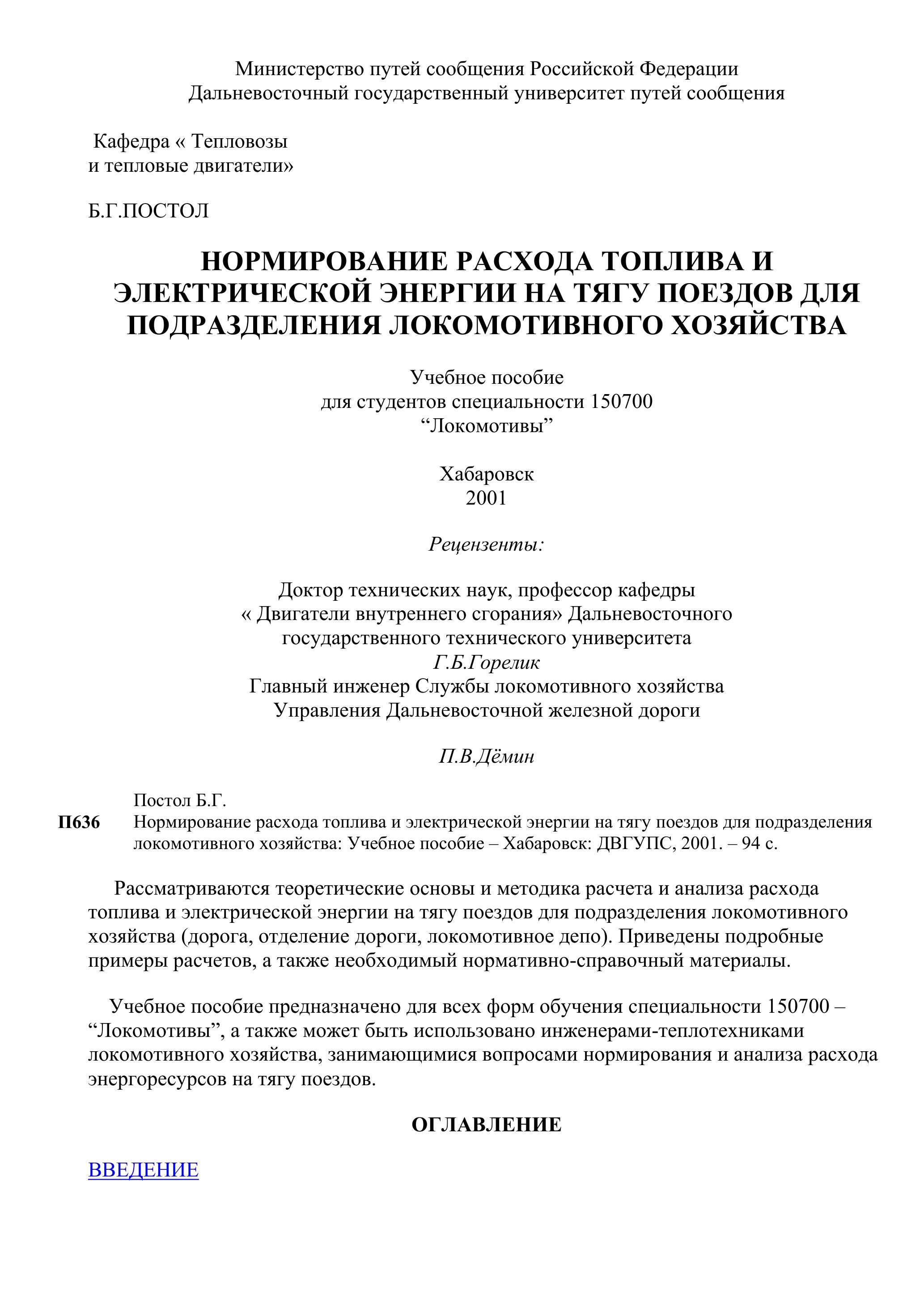 Министерство путей сообщения Российской Федерации
Дальневосточный государственный университет путей сообщения

Кафедра « Тепловозы
и тепловые двигатели»

Б.Г.ПОСТОЛ

НОРМИРОВАНИЕ РАСХОДА ТОПЛИВА И ЭЛЕКТРИЧЕСКОЙ ЭНЕРГИИ НА ТЯГУ ПОЕЗДОВ ДЛЯ ПОДРАЗДЕЛЕНИЯ ЛОКОМОТИВНОГО ХОЗЯЙСТВА

Учебное пособие
для студентов специальности 150700
“Локомотивы”

Хабаровск
2001

Рецензенты:

Доктор технических наук, профессор кафедры
« Двигатели внутреннего сгорания» Дальневосточного
государственного технического университета
Г.Б.Горелик
Главный инженер Службы локомотивного хозяйства
Управления Дальневосточной железной дороги

П.В.Дёмин

Постол Б.Г.
П636 Нормирование расхода топлива и электрической энергии на тягу поездов для подразделения локомотивного хозяйства: Учебное пособие – Хабаровск: ДВГУПС, 2001. – 94 с.

Рассматриваются теоретические основы и методика расчета и анализа расхода топлива и электрической энергии на тягу поездов для подразделения локомотивного хозяйства (дорога, отделение дороги, локомотивное депо). Приведены подробные примеры расчетов, а также необходимый нормативно-справочный материалы.

Учебное пособие предназначено для всех форм обучения специальности 150700 – “Локомотивы”, а также может быть использовано инженерами-теплотехниками локомотивного хозяйства, занимающимися вопросами нормирования и анализа расхода энергоресурсов на тягу поездов.

ОГЛАВЛЕНИЕ

ВВЕДЕНИЕ